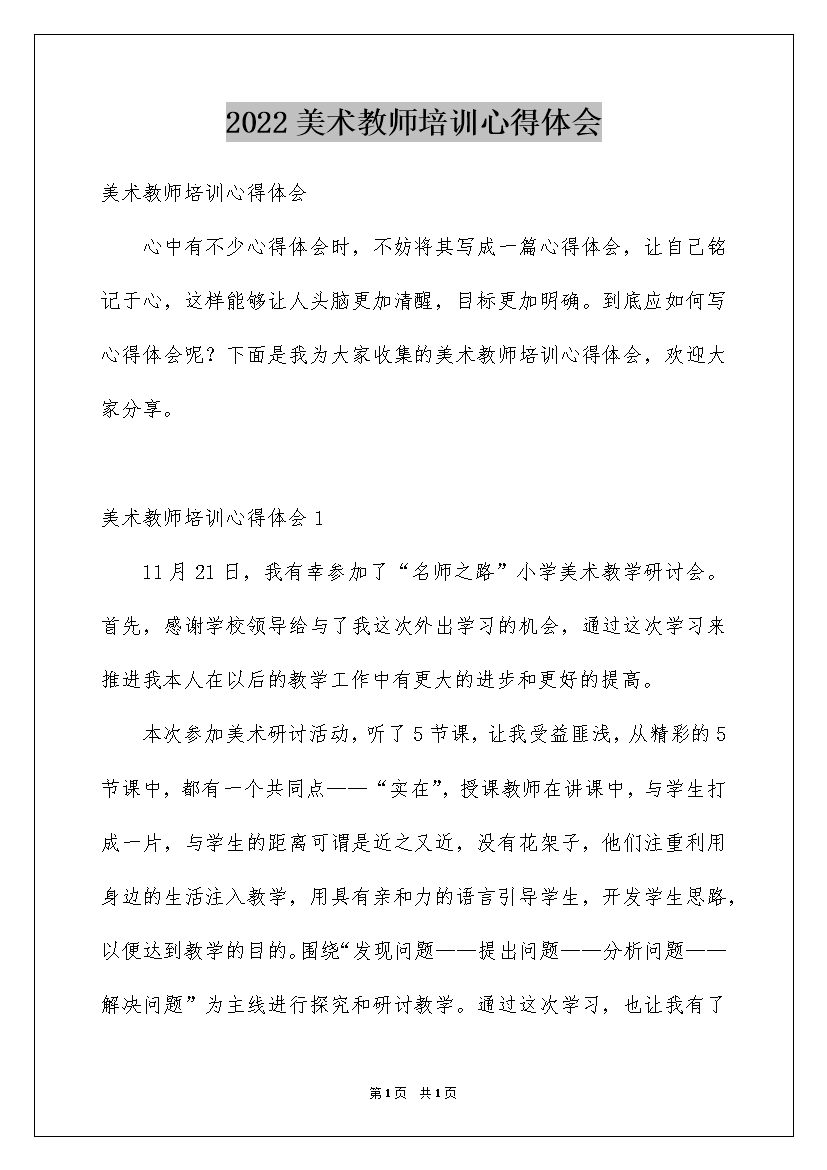 2022美术教师培训心得体会

美术教师培训心得体会

心中有不少心得体会时，不妨将其写成一篇心得体会，让自己铭记于心，这样能够让人头脑更加清醒，目标更加明确。到底应如何写心得体会呢？下面是我为大家收集的美术教师培训心得体会，欢迎大家分享。

美术教师培训心得体会1

11月21日，我有幸参加了“名师之路”小学美术教学研讨会。首先，感谢学校领导给与了我这次外出学习的机会，通过这次学习来推进我本人在以后的教学工作中有更大的进步和更好的提高。

本次参加美术研讨活动，听了5节课，让我受益匪浅，从精彩的5节课中，都有一个共同点——“实在”，授课教师在讲课中，与学生打成一片，与学生的距离可谓是近之又近，没有花架子，他们注重利用身边的生活注入教学，用具有亲和力的语言引导学生，开发学生思路，以便达到教学的目的。围绕“发现问题——提出问题——分析问题——解决问题”为主线进行探究和研讨教学。通过这次学习，也让我有了

第1页 共1页